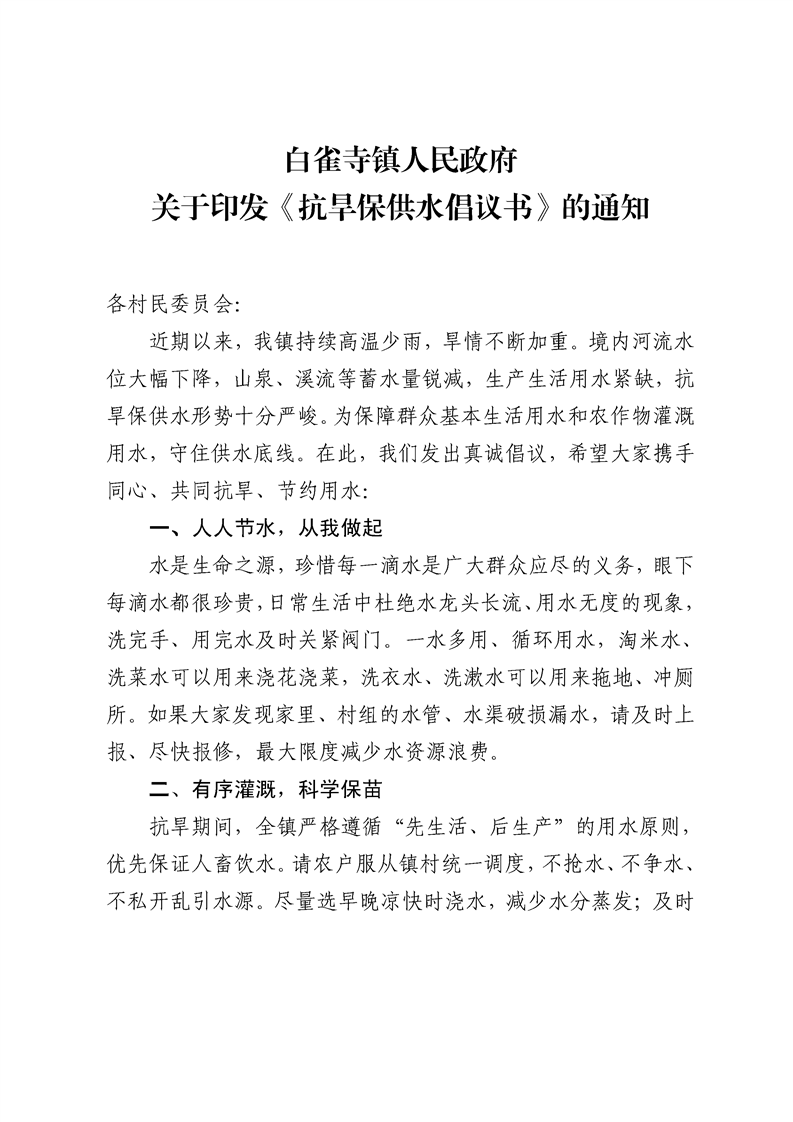 白雀寺镇人民政府
关于印发《抗旱保供水倡议书》的通知

各村民委员会:

近期以来，我镇持续高温少雨，旱情不断加重。境内河流水位大幅下降，山泉、溪流等蓄水量锐减，生产生活用水紧缺，抗旱保供水形势十分严峻。为保障群众基本生活用水和农作物灌溉用水，守住供水底线。在此，我们发出真诚倡议，希望大家携手同心、共同抗旱、节约用水:

一、人人节水，从我做起

水是生命之源，珍惜每一滴水是广大群众应尽的义务，眼下每滴水都很珍贵，日常生活中杜绝水龙头长流、用水无度的现象，洗完手、用完水及时关紧阀门。一水多用、循环用水，淘米水、洗菜水可以用来浇花浇菜，洗衣水、洗漱水可以用来拖地、冲厕所。如果大家发现家里、村组的水管、水渠破损漏水，请及时上报、尽快报修，最大限度减少水资源浪费。

二、有序灌溉，科学保苗

抗旱期间，全镇严格遵循“先生活、后生产”的用水原则，优先保证人畜饮水。请农户服从镇村统一调度，不抢水、不争水、不私开乱引水源。尽量选早晚凉快时浇水，减少水分蒸发；及时